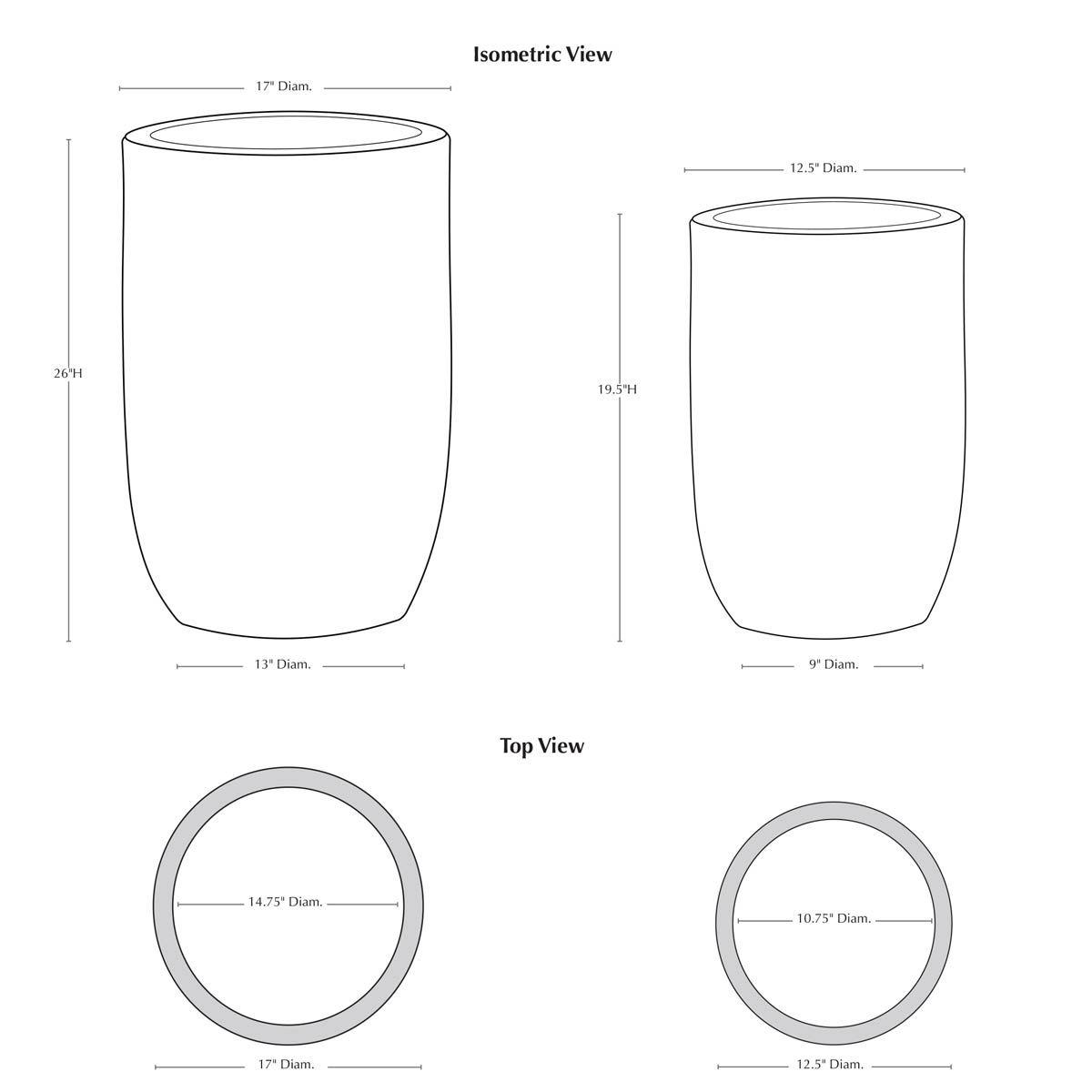 Isometric View

17" Diam.

26"H

13" Diam.

12.5" Diam.

19.5"H

9" Diam.

Top View

14.75" Diam.

17" Diam.

10.75" Diam.

12.5" Diam.